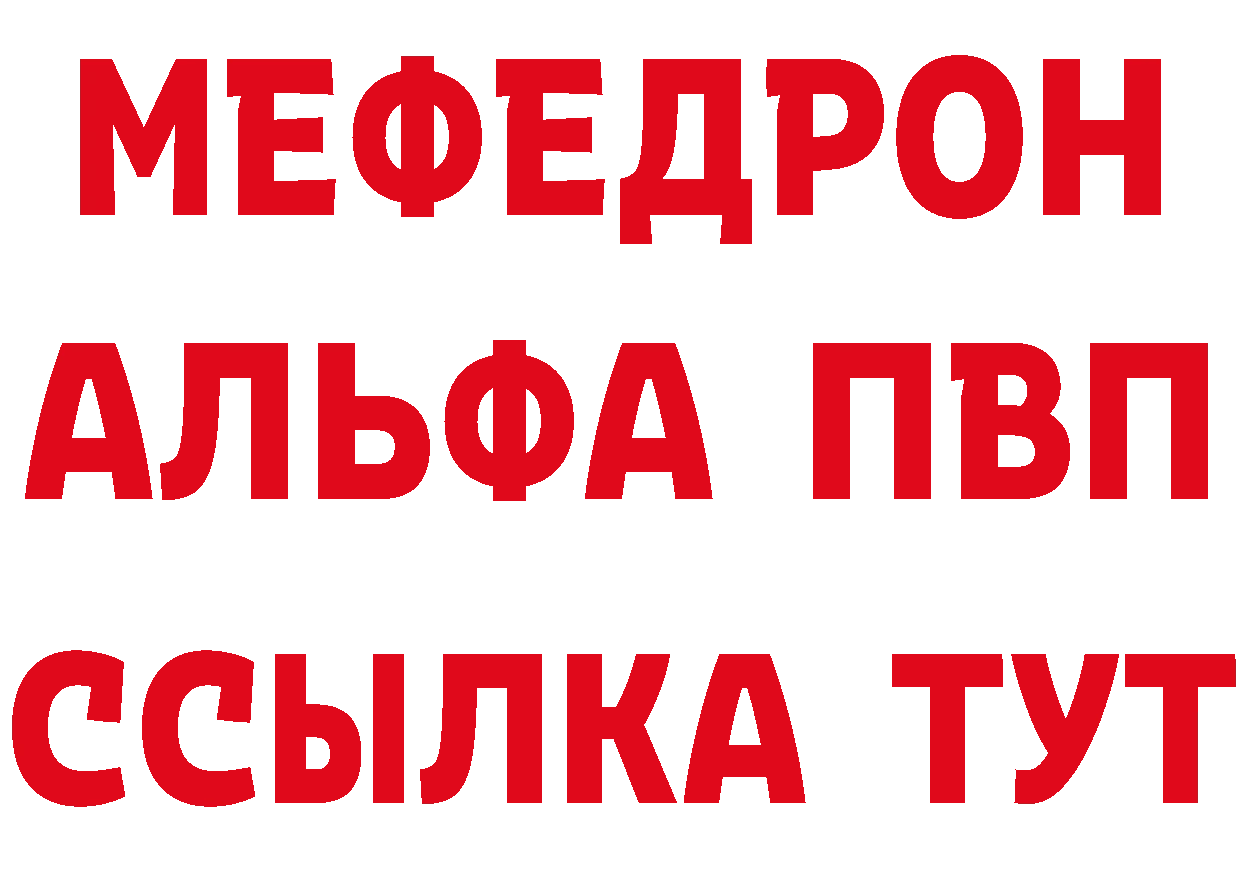 МЕФЕДРОН
АЛЬФА ПВП
ССЫЛКА ТУТ